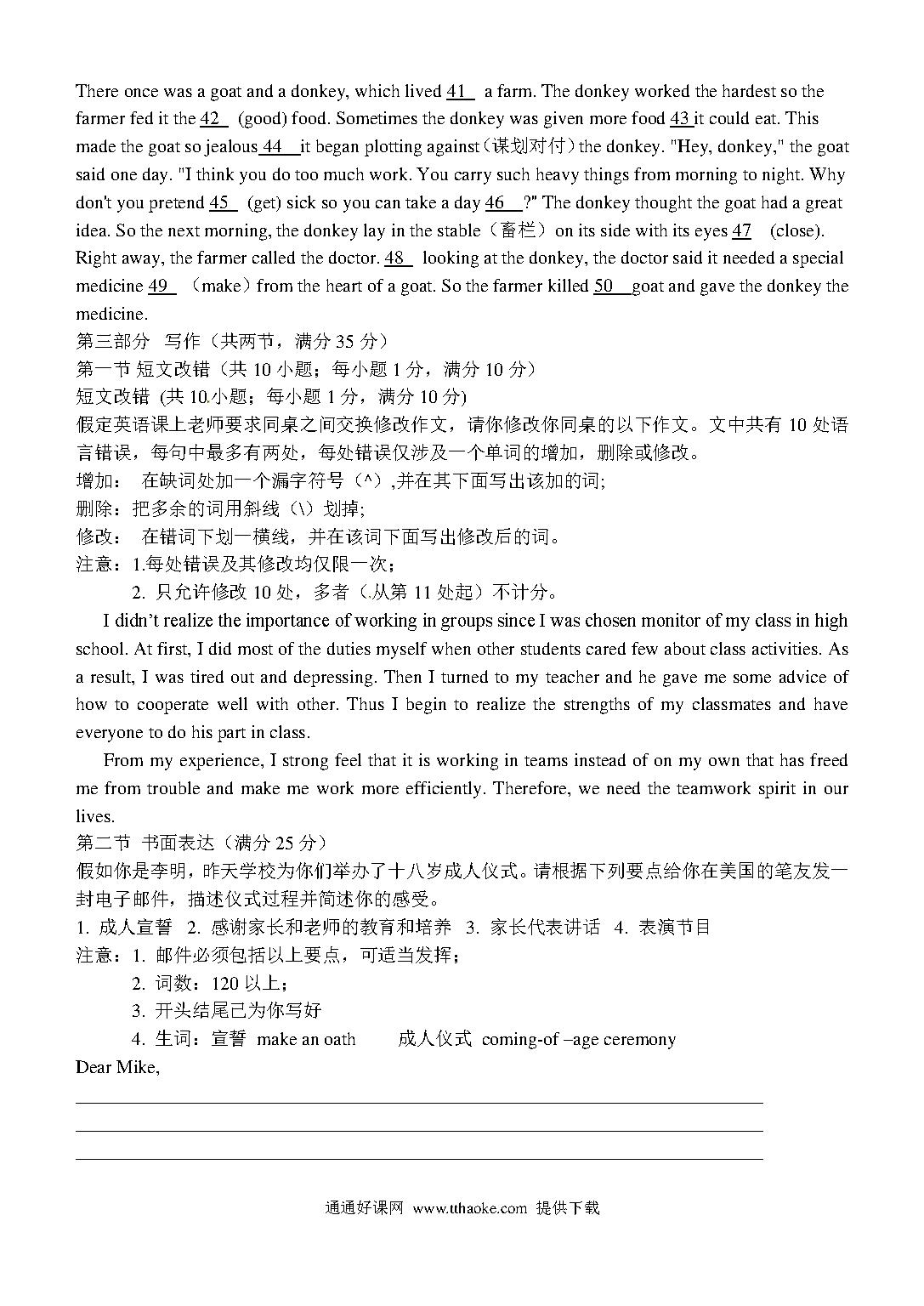 There once was a goat and a donkey, which lived 41 a farm. The donkey worked the hardest so the farmer fed it the 42 (good) food. Sometimes the donkey was given more food 43 it could eat. This made the goat so jealous 44 it began plotting against（谋划对付）the donkey. "Hey, donkey," the goat said one day. "I think you do too much work. You carry such heavy things from morning to night. Why don't you pretend 45 (get) sick so you can take a day 46 ?" The donkey thought the goat had a great idea. So the next morning, the donkey lay in the stable（畜栏）on its side with its eyes 47 (close). Right away, the farmer called the doctor. 48 looking at the donkey, the doctor said it needed a special medicine 49 （make）from the heart of a goat. So the farmer killed 50 goat and gave the donkey the medicine.
第三部分 写作（共两节，满分 35 分）
第一节 短文改错（共 10 小题；每小题 1 分，满分 10 分）
短文改错 (共 10 小题；每小题 1 分，满分 10 分)
假定英语课上老师要求同桌之间交换修改作文，请你修改你同桌的以下作文。文中共有 10 处语言错误，每句中最多有两处，每处错误仅涉及一个单词的增加，删除或修改。
增加： 在缺词处加一个漏字符号（^）,并在其下面写出该加的词;
删除：把多余的词用斜线（\）划掉;
修改： 在错词下划一横线，并在该词下面写出修改后的词。
注意：1.每处错误及其修改均仅限一次；
2. 只允许修改 10 处，多者（从第 11 处起）不计分。
I didn't realize the importance of working in groups since I was chosen monitor of my class in high school. At first, I did most of the duties myself when other students cared few about class activities. As a result, I was tired out and depressing. Then I turned to my teacher and he gave me some advice of how to cooperate well with other. Thus I begin to realize the strengths of my classmates and have everyone to do his part in class.
From my experience, I strong feel that it is working in teams instead of on my own that has freed me from trouble and make me work more efficiently. Therefore, we need the teamwork spirit in our lives.
第二节 书面表达（满分 25 分）
假如你是李明，昨天学校为你们举办了十八岁成人仪式。请根据下列要点给你在美国的笔友发一封电子邮件，描述仪式过程并简述你的感受。
1. 成人宣誓 2. 感谢家长和老师的教育和培养 3. 家长代表讲话 4. 表演节目
注意：1. 邮件必须包括以上要点，可适当发挥；
2. 词数：120 以上；
3. 开头结尾已为你写好
4. 生词：宣誓 make an oath 成人仪式 coming-of –age ceremony
Dear Mike,

通通好课网 www.tthaoke.com 提供下载